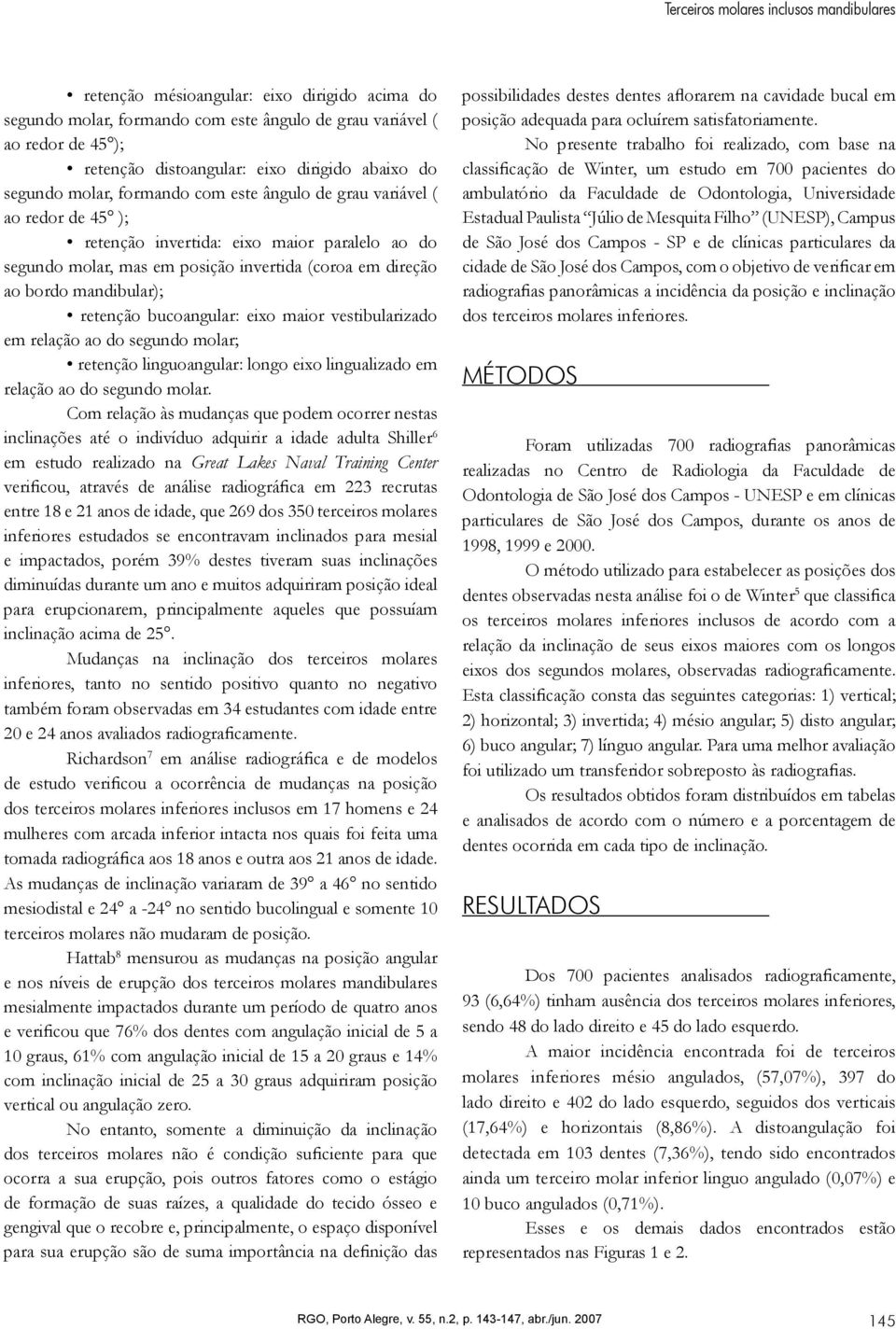 Terceiros molares inclusos mandibulares

• retenção mésioangular: eixo dirigido acima do segundo molar, formando com este ângulo de grau variável ( ao redor de 45°);

• retenção distoangular: eixo dirigido abaixo do segundo molar, formando com este ângulo de grau variável ( ao redor de 45° );

• retenção invertida: eixo maior paralelo ao do segundo molar, mas em posição invertida (coroa em direção ao bordo mandibular);

• retenção bucoangular: eixo maior vestibularizado em relação ao do segundo molar;

• retenção linguoangular: longo eixo lingualizado em relação ao do segundo molar.

Com relação às mudanças que podem ocorrer nestas inclinações até o indivíduo adquirir a idade adulta Shiller$^6$ em estudo realizado na Great Lakes Naval Training Center verificou, através de análise radiográfica em 223 recrutas entre 18 e 21 anos de idade, que 269 dos 350 terceiros molares inferiores estudados se encontravam inclinados para mesial e impactados, porém 39% destes tiveram suas inclinações diminuídas durante um ano e muitos adquiriram posição ideal para erupcionarem, principalmente aqueles que possuíam inclinação acima de 25°.

Mudanças na inclinação dos terceiros molares inferiores, tanto no sentido positivo quanto no negativo também foram observadas em 34 estudantes com idade entre 20 e 24 anos avaliados radiograficamente.

Richardson$^7$ em análise radiográfica e de modelos de estudo verificou a ocorrência de mudanças na posição dos terceiros molares inferiores inclusos em 17 homens e 24 mulheres com arcada inferior intacta nos quais foi feita uma tomada radiográfica aos 18 anos e outra aos 21 anos de idade. As mudanças de inclinação variaram de 39° a 46° no sentido mesiodistal e 24° a -24° no sentido bucolingual e somente 10 terceiros molares não mudaram de posição.

Hattab$^8$ mensurou as mudanças na posição angular e nos níveis de erupção dos terceiros molares mandibulares mesialmente impactados durante um período de quatro anos e verificou que 76% dos dentes com angulação inicial de 5 a 10 graus, 61% com angulação inicial de 15 a 20 graus e 14% com inclinação inicial de 25 a 30 graus adquiriram posição vertical ou angulação zero.

No entanto, somente a diminuição da inclinação dos terceiros molares não é condição suficiente para que ocorra a sua erupção, pois outros fatores como o estágio de formação de suas raízes, a qualidade do tecido ósseo e gengival que o recobre e, principalmente, o espaço disponível para sua erupção são de suma importância na definição das possibilidades destes dentes aflorarem na cavidade bucal em posição adequada para ocluírem satisfatoriamente.

No presente trabalho foi realizado, com base na classificação de Winter, um estudo em 700 pacientes do ambulatório da Faculdade de Odontologia, Universidade Estadual Paulista "Júlio de Mesquita Filho" (UNESP), Campus de São José dos Campos - SP e de clínicas particulares da cidade de São José dos Campos, com o objetivo de verificar em radiografias panorâmicas a incidência da posição e inclinação dos terceiros molares inferiores.

MÉTODOS

Foram utilizadas 700 radiografias panorâmicas realizadas no Centro de Radiologia da Faculdade de Odontologia de São José dos Campos - UNESP e em clínicas particulares de São José dos Campos, durante os anos de 1998, 1999 e 2000.

O método utilizado para estabelecer as posições dos dentes observadas nesta análise foi o de Winter$^5$ que classifica os terceiros molares inferiores inclusos de acordo com a relação da inclinação de seus eixos maiores com os longos eixos dos segundos molares, observadas radiograficamente. Esta classificação consta das seguintes categorias: 1) vertical; 2) horizontal; 3) invertida; 4) mésio angular; 5) disto angular; 6) buco angular; 7) línguo angular. Para uma melhor avaliação foi utilizado um transferidor sobreposto às radiografias.

Os resultados obtidos foram distribuídos em tabelas e analisados de acordo com o número e a porcentagem de dentes ocorrida em cada tipo de inclinação.

RESULTADOS

Dos 700 pacientes analisados radiograficamente, 93 (6,64%) tinham ausência dos terceiros molares inferiores, sendo 48 do lado direito e 45 do lado esquerdo.

A maior incidência encontrada foi de terceiros molares inferiores mésio angulados, (57,07%), 397 do lado direito e 402 do lado esquerdo, seguidos dos verticais (17,64%) e horizontais (8,86%). A distoangulação foi detectada em 103 dentes (7,36%), tendo sido encontrados ainda um terceiro molar inferior linguo angulado (0,07%) e 10 buco angulados (0,71%).

Esses e os demais dados encontrados estão representados nas Figuras 1 e 2.

RGO, Porto Alegre, v. 55, n.2, p. 143-147, abr./jun. 2007

145